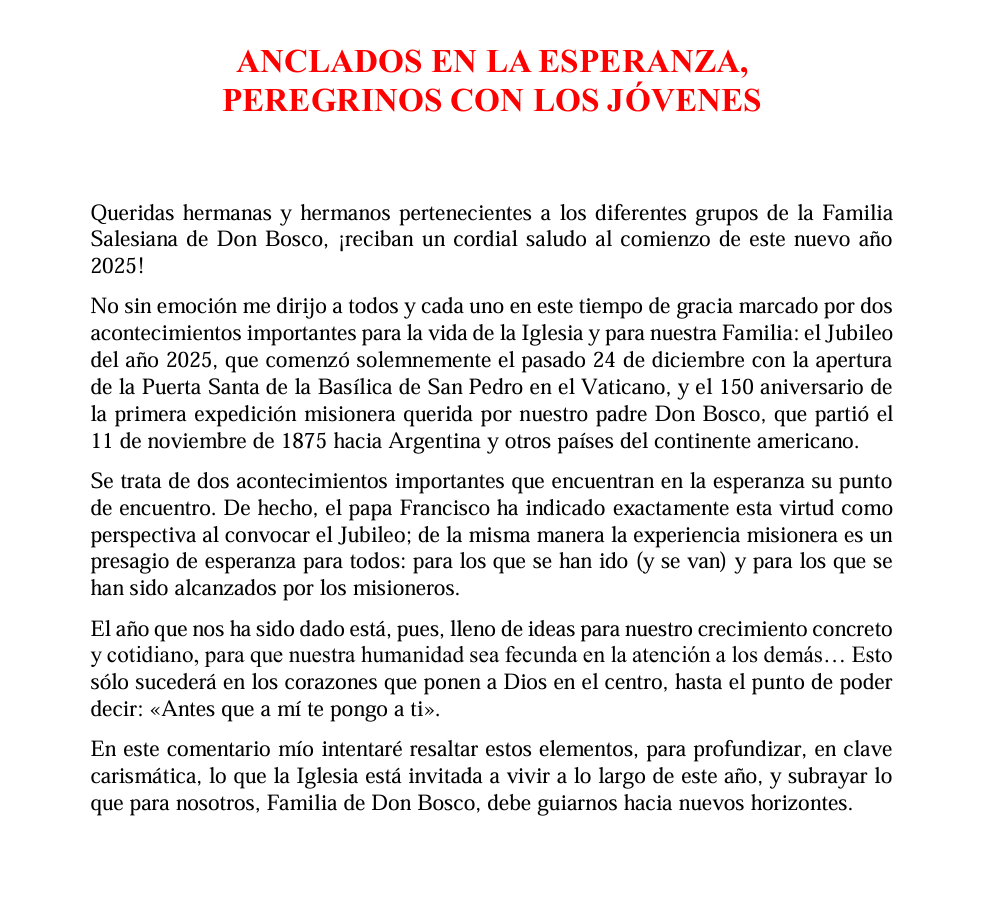 ANCLADOS EN LA ESPERANZA,
PEREGRINOS CON LOS JÓVENES

Queridas hermanas y hermanos pertenecientes a los diferentes grupos de la Familia Salesiana de Don Bosco, ¡reciban un cordial saludo al comienzo de este nuevo año 2025!

No sin emoción me dirijo a todos y cada uno en este tiempo de gracia marcado por dos acontecimientos importantes para la vida de la Iglesia y para nuestra Familia: el Jubileo del año 2025, que comenzó solemnemente el pasado 24 de diciembre con la apertura de la Puerta Santa de la Basílica de San Pedro en el Vaticano, y el 150 aniversario de la primera expedición misionera querida por nuestro padre Don Bosco, que partió el 11 de noviembre de 1875 hacia Argentina y otros países del continente americano.

Se trata de dos acontecimientos importantes que encuentran en la esperanza su punto de encuentro. De hecho, el papa Francisco ha indicado exactamente esta virtud como perspectiva al convocar el Jubileo; de la misma manera la experiencia misionera es un presagio de esperanza para todos: para los que se han ido (y se van) y para los que se han sido alcanzados por los misioneros.

El año que nos ha sido dado está, pues, lleno de ideas para nuestro crecimiento concreto y cotidiano, para que nuestra humanidad sea fecunda en la atención a los demás… Esto sólo sucederá en los corazones que ponen a Dios en el centro, hasta el punto de poder decir: «Antes que a mí te pongo a ti».

En este comentario mío intentaré resaltar estos elementos, para profundizar, en clave carismática, lo que la Iglesia está invitada a vivir a lo largo de este año, y subrayar lo que para nosotros, Familia de Don Bosco, debe guiarnos hacia nuevos horizontes.